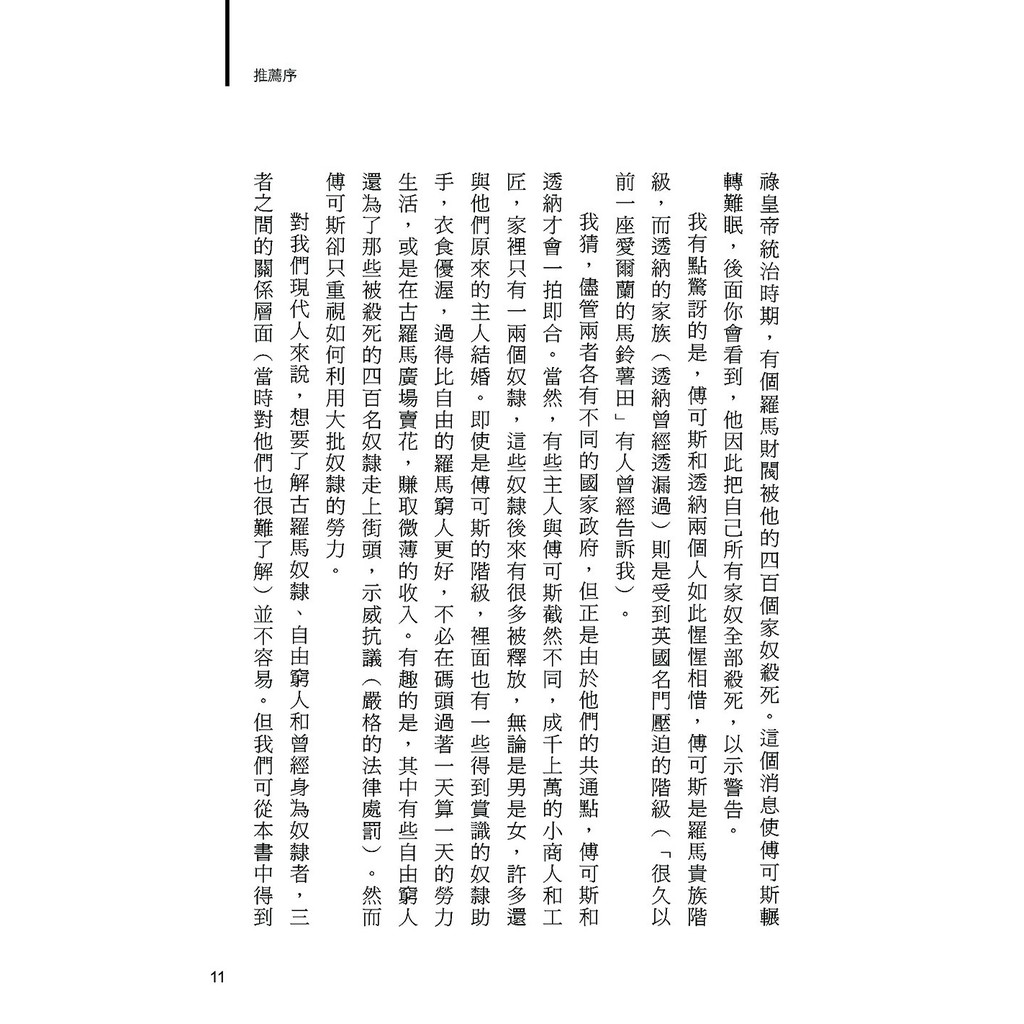 推薦序

祿皇帝統治時期，有個羅馬財閥被他的四百個家奴殺死。這個消息使傅可斯輾轉難眠，後面你會看到，他因此把自己所有家奴全部殺死，以示警告。

我有點驚訝的是，傅可斯和透納兩個人如此惺惺相惜，傅可斯是羅馬貴族階級，而透納的家族（透納曾經透漏過）則是受到英國名門壓迫的階級（「很久以前一座愛爾蘭的馬鈴薯田」有人曾經告訴我）。

我猜，儘管兩者各有不同的國家政府，但正是由於他們的共通點，傅可斯和透納才會一拍即合。當然，有些主人與傅可斯截然不同，成千上萬的小商人和工匠，家裡只有一兩個奴隸，這些奴隸後來有很多被釋放，無論是男是女，許多還與他們原來的主人結婚。即使是傅可斯的階級，裡面也有一些得到賞識的奴隸助手，衣食優渥，過得比自由的羅馬窮人更好，不必在碼頭過著一天算一天的勞力生活，或是在古羅馬廣場賣花，賺取微薄的收入。有趣的是，其中有些自由窮人還為了那些被殺死的四百名奴隸走上街頭，示威抗議（嚴格的法律處罰）。然而傅可斯卻只重視如何利用大批奴隸的勞力。

對我們現代人來說，想要了解古羅馬奴隸、自由窮人和曾經身為奴隸者，三者之間的關係層面（當時對他們也很難了解）並不容易。但我們可從本書中得到

11